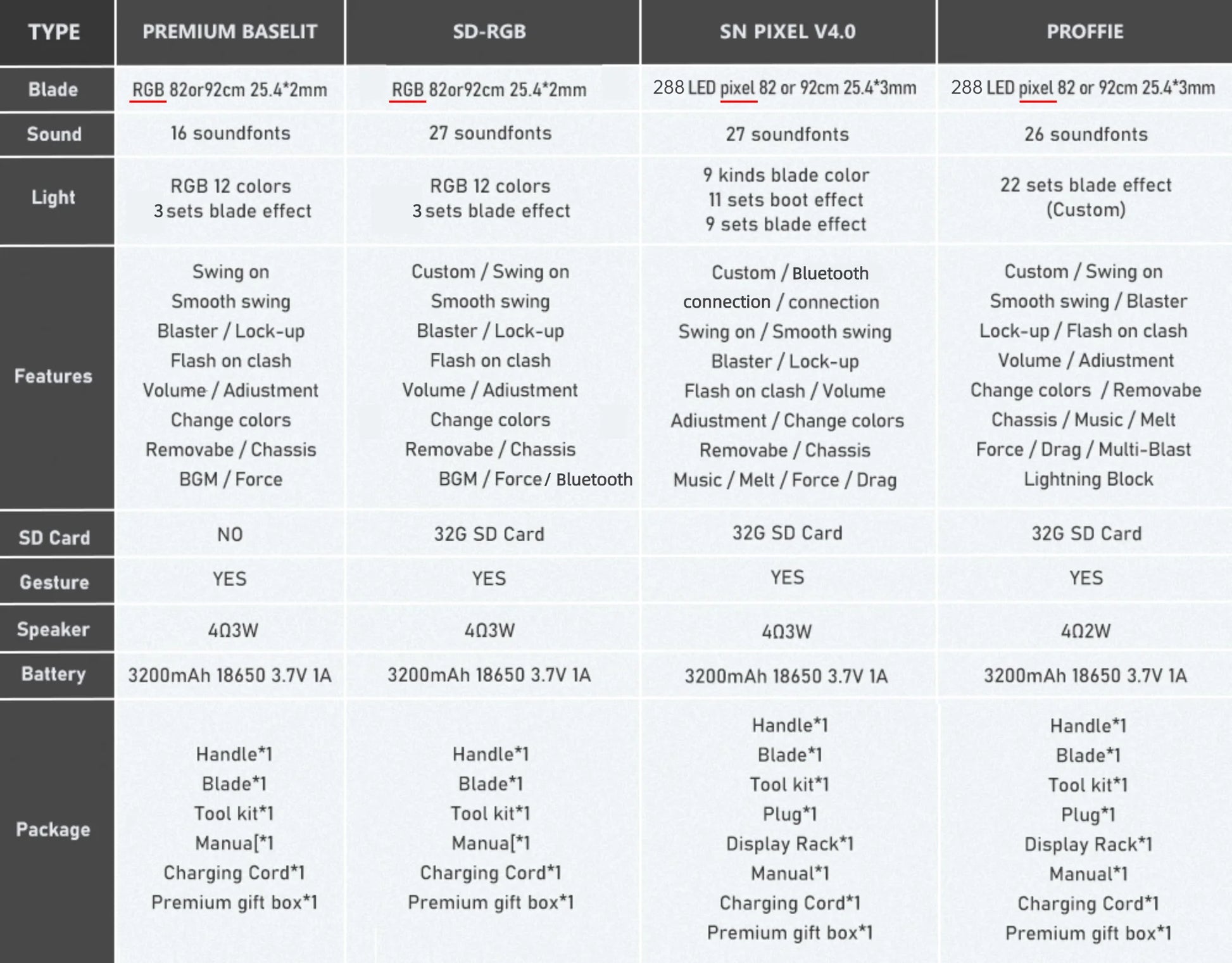 | TYPE | PREMIUM BASELIT | SD-RGB | SN PIXEL V4.0 | PROFFIE |
|---|---|---|---|---|
| Blade | RGB 82or92cm 25.4*2mm | RGB 82or92cm 25.4*2mm | 288 LED pixel 82 or 92cm 25.4*3mm | 288 LED pixel 82 or 92cm 25.4*3mm |
| Sound | 16 soundfonts | 27 soundfonts | 27 soundfonts | 26 soundfonts |
| Light | RGB 12 colors 3 sets blade effect | RGB 12 colors 3 sets blade effect | 9 kinds blade color 11 sets boot effect 9 sets blade effect | 22 sets blade effect (Custom) |
| Features | Swing on Smooth swing Blaster / Lock-up Flash on clash Volume / Adiustment Change colors Removabe / Chassis BGM / Force | Custom / Swing on Smooth swing Blaster / Lock-up Flash on clash Volume / Adiustment Change colors Removabe / Chassis BGM / Force / Bluetooth | Custom / Bluetooth connection / connection Swing on / Smooth swing Blaster / Lock-up Flash on clash / Volume Adiustment / Change colors Removabe / Chassis Music / Melt / Force / Drag | Custom / Swing on Smooth swing / Blaster Lock-up / Flash on clash Volume / Adiustment Change colors / Removabe Chassis / Music / Melt Force / Drag / Multi-Blast Lightning Block |
| SD Card | NO | 32G SD Card | 32G SD Card | 32G SD Card |
| Gesture | YES | YES | YES | YES |
| Speaker | 4Ω3W | 4Ω3W | 4Ω3W | 4Ω2W |
| Battery | 3200mAh 18650 3.7V 1A | 3200mAh 18650 3.7V 1A | 3200mAh 18650 3.7V 1A | 3200mAh 18650 3.7V 1A |
| Package | Handle*1 Blade*1 Tool kit*1 Manua[*1 Charging Cord*1 Premium gift box*1 | Handle*1 Blade*1 Tool kit*1 Manua[*1 Charging Cord*1 Premium gift box*1 | Handle*1 Blade*1 Tool kit*1 Plug*1 Display Rack*1 Manual*1 Charging Cord*1 Premium gift box*1 | Handle*1 Blade*1 Tool kit*1 Plug*1 Display Rack*1 Manual*1 Charging Cord*1 Premium gift box*1 |